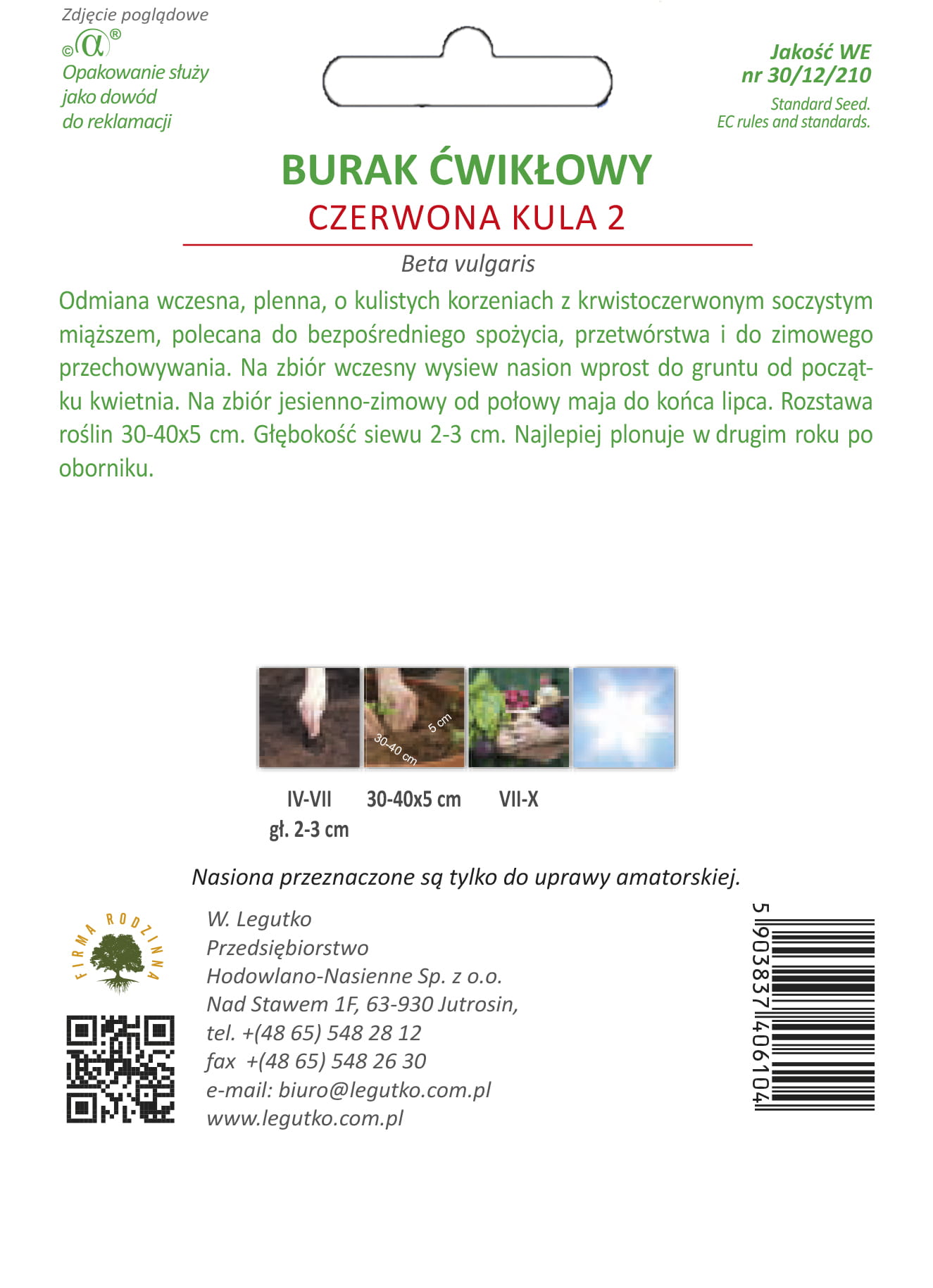 Zdjęcie poglądowe

©α®

Opakowanie służy jako dowód do reklamacji

Jakość WE nr 30/12/210

Standard Seed. EC rules and standards.

BURAK ĆWIKŁOWY

CZERWONA KULA 2

Beta vulgaris

Odmiana wczesna, plenna, o kulistych korzeniach z krwistoczerwonym soczystym miąższem, polecana do bezpośredniego spożycia, przetwórstwa i do zimowego przechowywania. Na zbiór wczesny wysiew nasion wprost do gruntu od początku kwietnia. Na zbiór jesienno-zimowy od połowy maja do końca lipca. Rozstawa roślin 30-40x5 cm. Głębokość siewu 2-3 cm. Najlepiej plonuje w drugim roku po oborniku.

5 cm
30-40 cm

IV-VII
gł. 2-3 cm

30-40x5 cm

VII-X

Nasiona przeznaczone są tylko do uprawy amatorskiej.

FIRMA RODZINNA

W. Legutko
Przedsiębiorstwo
Hodowlano-Nasienne Sp. z o.o.
Nad Stawem 1F, 63-930 Jutrosin,
tel. +(48 65) 548 28 12
fax +(48 65) 548 26 30
e-mail: biuro@legutko.com.pl
www.legutko.com.pl

5 903837 406104